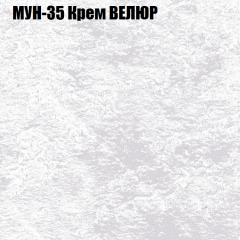 МУН-35 Крем ВЕЛЮР